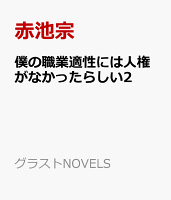 赤池宗

僕の職業適性には人権がなかったらしい2

グラストNOVELS